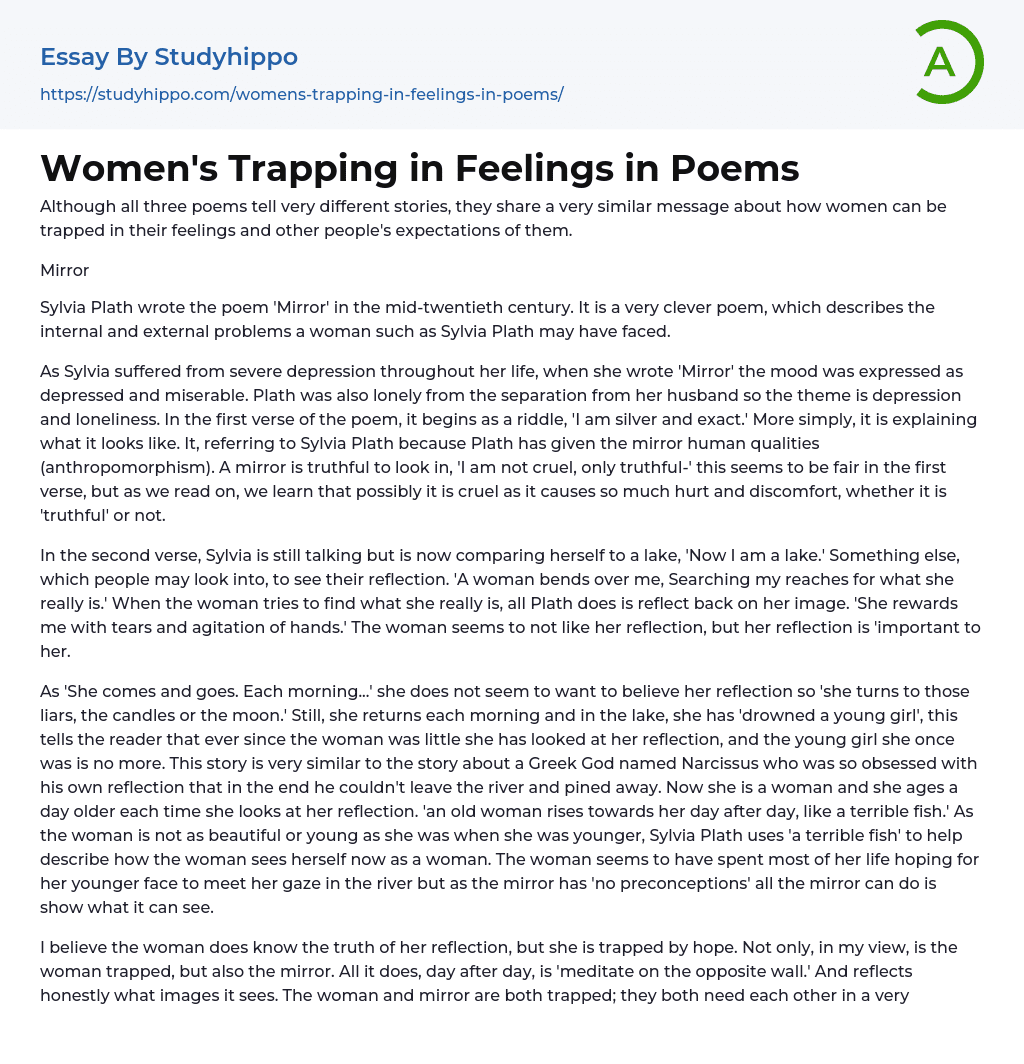 Essay By Studyhippo
https://studyhippo.com/womens-trapping-in-feelings-in-poems/

A

Women's Trapping in Feelings in Poems

Although all three poems tell very different stories, they share a very similar message about how women can be trapped in their feelings and other people's expectations of them.

Mirror

Sylvia Plath wrote the poem 'Mirror' in the mid-twentieth century. It is a very clever poem, which describes the internal and external problems a woman such as Sylvia Plath may have faced.

As Sylvia suffered from severe depression throughout her life, when she wrote 'Mirror' the mood was expressed as depressed and miserable. Plath was also lonely from the separation from her husband so the theme is depression and loneliness. In the first verse of the poem, it begins as a riddle, 'I am silver and exact.' More simply, it is explaining what it looks like. It, referring to Sylvia Plath because Plath has given the mirror human qualities (anthropomorphism). A mirror is truthful to look in, 'I am not cruel, only truthful-' this seems to be fair in the first verse, but as we read on, we learn that possibly it is cruel as it causes so much hurt and discomfort, whether it is 'truthful' or not.

In the second verse, Sylvia is still talking but is now comparing herself to a lake, 'Now I am a lake.' Something else, which people may look into, to see their reflection. 'A woman bends over me, Searching my reaches for what she really is.' When the woman tries to find what she really is, all Plath does is reflect back on her image. 'She rewards me with tears and agitation of hands.' The woman seems to not like her reflection, but her reflection is 'important to her.

As 'She comes and goes. Each morning...' she does not seem to want to believe her reflection so 'she turns to those liars, the candles or the moon.' Still, she returns each morning and in the lake, she has 'drowned a young girl', this tells the reader that ever since the woman was little she has looked at her reflection, and the young girl she once was is no more. This story is very similar to the story about a Greek God named Narcissus who was so obsessed with his own reflection that in the end he couldn't leave the river and pined away. Now she is a woman and she ages a day older each time she looks at her reflection. 'an old woman rises towards her day after day, like a terrible fish.' As the woman is not as beautiful or young as she was when she was younger, Sylvia Plath uses 'a terrible fish' to help describe how the woman sees herself now as a woman. The woman seems to have spent most of her life hoping for her younger face to meet her gaze in the river but as the mirror has 'no preconceptions' all the mirror can do is show what it can see.

I believe the woman does know the truth of her reflection, but she is trapped by hope. Not only, in my view, is the woman trapped, but also the mirror. All it does, day after day, is 'meditate on the opposite wall.' And reflects honestly what images it sees. The woman and mirror are both trapped; they both need each other in a very